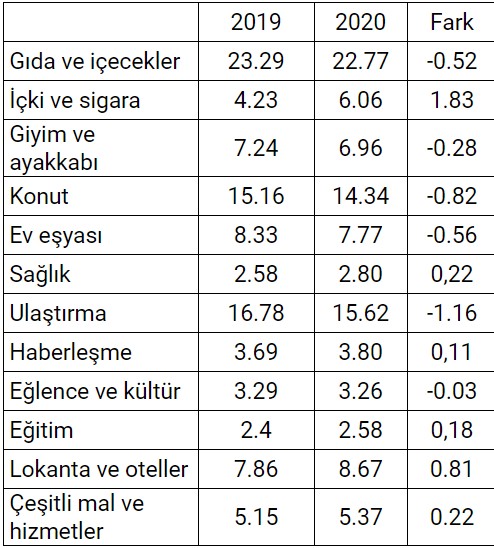 |  | 2019 | 2020 | Fark |
|---|---|---|---|
| Gıda ve içecekler | 23.29 | 22.77 | -0.52 |
| İçki ve sigara | 4.23 | 6.06 | 1.83 |
| Giyim ve ayakkabı | 7.24 | 6.96 | -0.28 |
| Konut | 15.16 | 14.34 | -0.82 |
| Ev eşyası | 8.33 | 7.77 | -0.56 |
| Sağlık | 2.58 | 2.80 | 0,22 |
| Ulaştırma | 16.78 | 15.62 | -1.16 |
| Haberleşme | 3.69 | 3.80 | 0,11 |
| Eğlence ve kültür | 3.29 | 3.26 | -0.03 |
| Eğitim | 2.4 | 2.58 | 0,18 |
| Lokanta ve oteller | 7.86 | 8.67 | 0.81 |
| Çeşitli mal ve hizmetler | 5.15 | 5.37 | 0.22 |